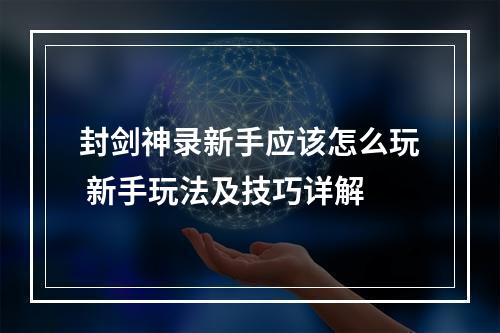 封剑神录新手应该怎么玩
新手玩法及技巧详解